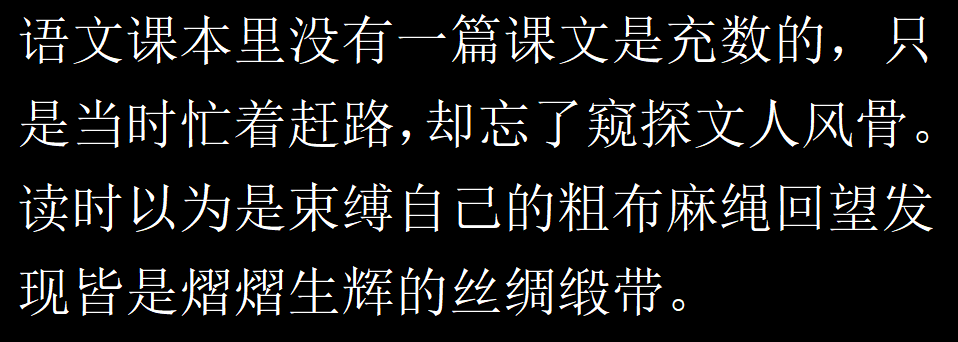 语文课本里没有一篇课文是充数的，只是当时忙着赶路,却忘了窥探文人风骨。读时以为是束缚自己的粗布麻绳回望发现皆是熠熠生辉的丝绸缎带。